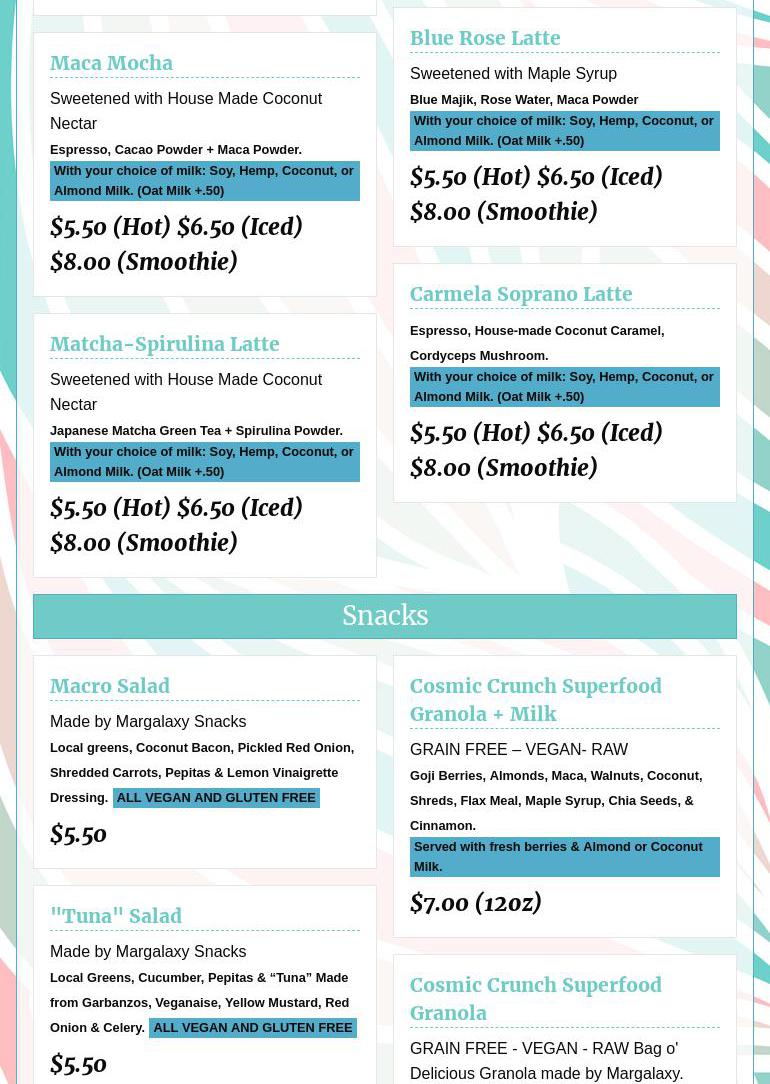 Maca Mocha

Sweetened with House Made Coconut Nectar

Espresso, Cacao Powder + Maca Powder.

With your choice of milk: Soy, Hemp, Coconut, or Almond Milk. (Oat Milk +.50)

$5.50 (Hot) $6.50 (Iced) $8.00 (Smoothie)

Matcha-Spirulina Latte

Sweetened with House Made Coconut Nectar

Japanese Matcha Green Tea + Spirulina Powder.

With your choice of milk: Soy, Hemp, Coconut, or Almond Milk. (Oat Milk +.50)

$5.50 (Hot) $6.50 (Iced) $8.00 (Smoothie)

Blue Rose Latte

Sweetened with Maple Syrup

Blue Majik, Rose Water, Maca Powder

With your choice of milk: Soy, Hemp, Coconut, or Almond Milk. (Oat Milk +.50)

$5.50 (Hot) $6.50 (Iced) $8.00 (Smoothie)

Carmela Soprano Latte

Espresso, House-made Coconut Caramel, Cordyceps Mushroom.

With your choice of milk: Soy, Hemp, Coconut, or Almond Milk. (Oat Milk +.50)

$5.50 (Hot) $6.50 (Iced) $8.00 (Smoothie)

Snacks

Macro Salad

Made by Margalaxy Snacks

Local greens, Coconut Bacon, Pickled Red Onion, Shredded Carrots, Pepitas & Lemon Vinaigrette Dressing. ALL VEGAN AND GLUTEN FREE

$5.50

"Tuna" Salad

Made by Margalaxy Snacks

Local Greens, Cucumber, Pepitas & “Tuna” Made from Garbanzos, Veganaise, Yellow Mustard, Red Onion & Celery. ALL VEGAN AND GLUTEN FREE

$5.50

Cosmic Crunch Superfood Granola + Milk

GRAIN FREE – VEGAN- RAW

Goji Berries, Almonds, Maca, Walnuts, Coconut, Shreds, Flax Meal, Maple Syrup, Chia Seeds, & Cinnamon.

Served with fresh berries & Almond or Coconut Milk.

$7.00 (12oz)

Cosmic Crunch Superfood Granola

GRAIN FREE - VEGAN - RAW Bag o' Delicious Granola made by Margalaxy.